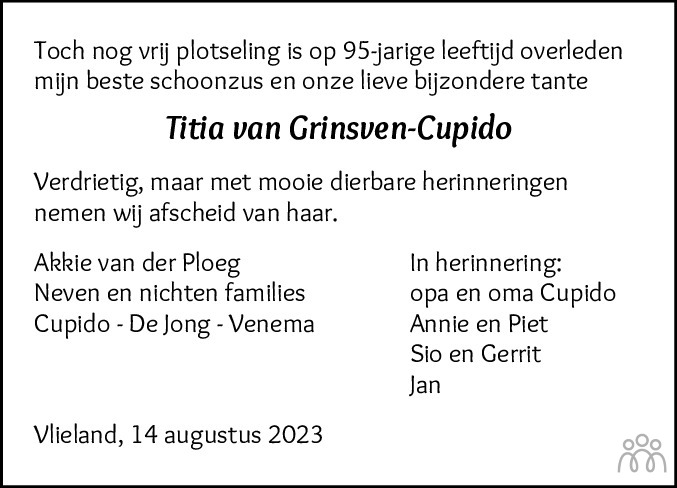 Toch nog vrij plotseling is op 95-jarige leeftijd overleden mijn beste schoonzus en onze lieve bijzondere tante

Titia van Grinsven-Cupido

Verdrietig, maar met mooie dierbare herinneringen nemen wij afscheid van haar.

Akkie van der Ploeg
Neven en nichten families
Cupido - De Jong - Venema

In herinnering:
opa en oma Cupido
Annie en Piet
Sio en Gerrit
Jan

Vlieland, 14 augustus 2023